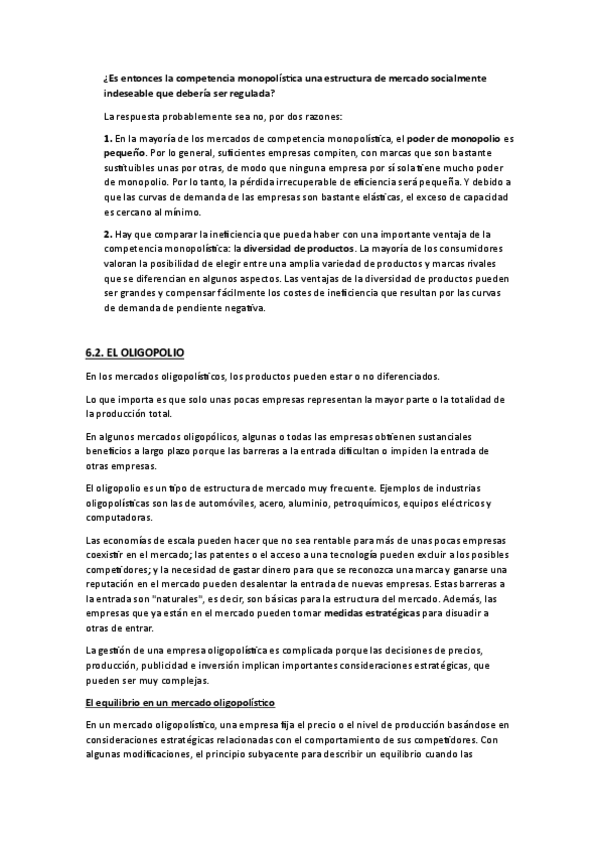 ¿Es entonces la competencia monopolística una estructura de mercado socialmente indeseable que debería ser regulada?

La respuesta probablemente sea no, por dos razones:

1. En la mayoría de los mercados de competencia monopolística, el poder de monopolio es pequeño. Por lo general, suficientes empresas compiten, con marcas que son bastante sustituibles unas por otras, de modo que ninguna empresa por sí sola tiene mucho poder de monopolio. Por lo tanto, la pérdida irrecuperable de eficiencia será pequeña. Y debido a que las curvas de demanda de las empresas son bastante elásticas, el exceso de capacidad es cercano al mínimo.

2. Hay que comparar la ineficiencia que pueda haber con una importante ventaja de la competencia monopolística: la diversidad de productos. La mayoría de los consumidores valoran la posibilidad de elegir entre una amplia variedad de productos y marcas rivales que se diferencian en algunos aspectos. Las ventajas de la diversidad de productos pueden ser grandes y compensar fácilmente los costes de ineficiencia que resultan por las curvas de demanda de pendiente negativa.

6.2. EL OLIGOPOLIO

En los mercados oligopolísticos, los productos pueden estar o no diferenciados.

Lo que importa es que solo unas pocas empresas representan la mayor parte o la totalidad de la producción total.

En algunos mercados oligopólicos, algunas o todas las empresas obtienen sustanciales beneficios a largo plazo porque las barreras a la entrada dificultan o impiden la entrada de otras empresas.

El oligopolio es un tipo de estructura de mercado muy frecuente. Ejemplos de industrias oligopolísticas son las de automóviles, acero, aluminio, petroquímicos, equipos eléctricos y computadoras.

Las economías de escala pueden hacer que no sea rentable para más de unas pocas empresas coexistir en el mercado; las patentes o el acceso a una tecnología pueden excluir a los posibles competidores; y la necesidad de gastar dinero para que se reconozca una marca y ganarse una reputación en el mercado pueden desalentar la entrada de nuevas empresas. Estas barreras a la entrada son "naturales", es decir, son básicas para la estructura del mercado. Además, las empresas que ya están en el mercado pueden tomar medidas estratégicas para disuadir a otras de entrar.

La gestión de una empresa oligopolística es complicada porque las decisiones de precios, producción, publicidad e inversión implican importantes consideraciones estratégicas, que pueden ser muy complejas.

El equilibrio en un mercado oligopolístico

En un mercado oligopolístico, una empresa fija el precio o el nivel de producción basándose en consideraciones estratégicas relacionadas con el comportamiento de sus competidores. Con algunas modificaciones, el principio subyacente para describir un equilibrio cuando las